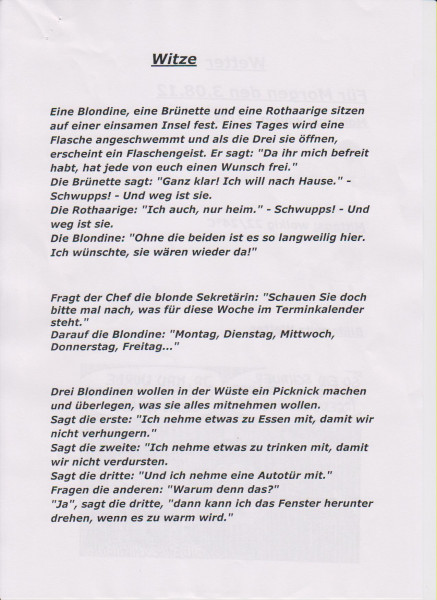 Witze

Eine Blondine, eine Brünette und eine Rothaarige sitzen auf einer einsamen Insel fest. Eines Tages wird eine Flasche angeschwemmt und als die Drei sie öffnen, erscheint ein Flaschengeist. Er sagt: "Da ihr mich befreit habt, hat jede von euch einen Wunsch frei."
Die Brünette sagt: "Ganz klar! Ich will nach Hause." - Schwupps! - Und weg ist sie.
Die Rothaarige: "Ich auch, nur heim." - Schwupps! - Und weg ist sie.
Die Blondine: "Ohne die beiden ist es so langweilig hier. Ich wünschte, sie wären wieder da!"

Fragt der Chef die blonde Sekretärin: "Schauen Sie doch bitte mal nach, was für diese Woche im Terminkalender steht."
Darauf die Blondine: "Montag, Dienstag, Mittwoch, Donnerstag, Freitag..."

Drei Blondinen wollen in der Wüste ein Picknick machen und überlegen, was sie alles mitnehmen wollen.
Sagt die erste: "Ich nehme etwas zu Essen mit, damit wir nicht verhungern."
Sagt die zweite: "Ich nehme etwas zu trinken mit, damit wir nicht verdursten.
Sagt die dritte: "Und ich nehme eine Autotür mit."
Fragen die anderen: "Warum denn das?"
"Ja", sagt die dritte, "dann kann ich das Fenster herunter drehen, wenn es zu warm wird."